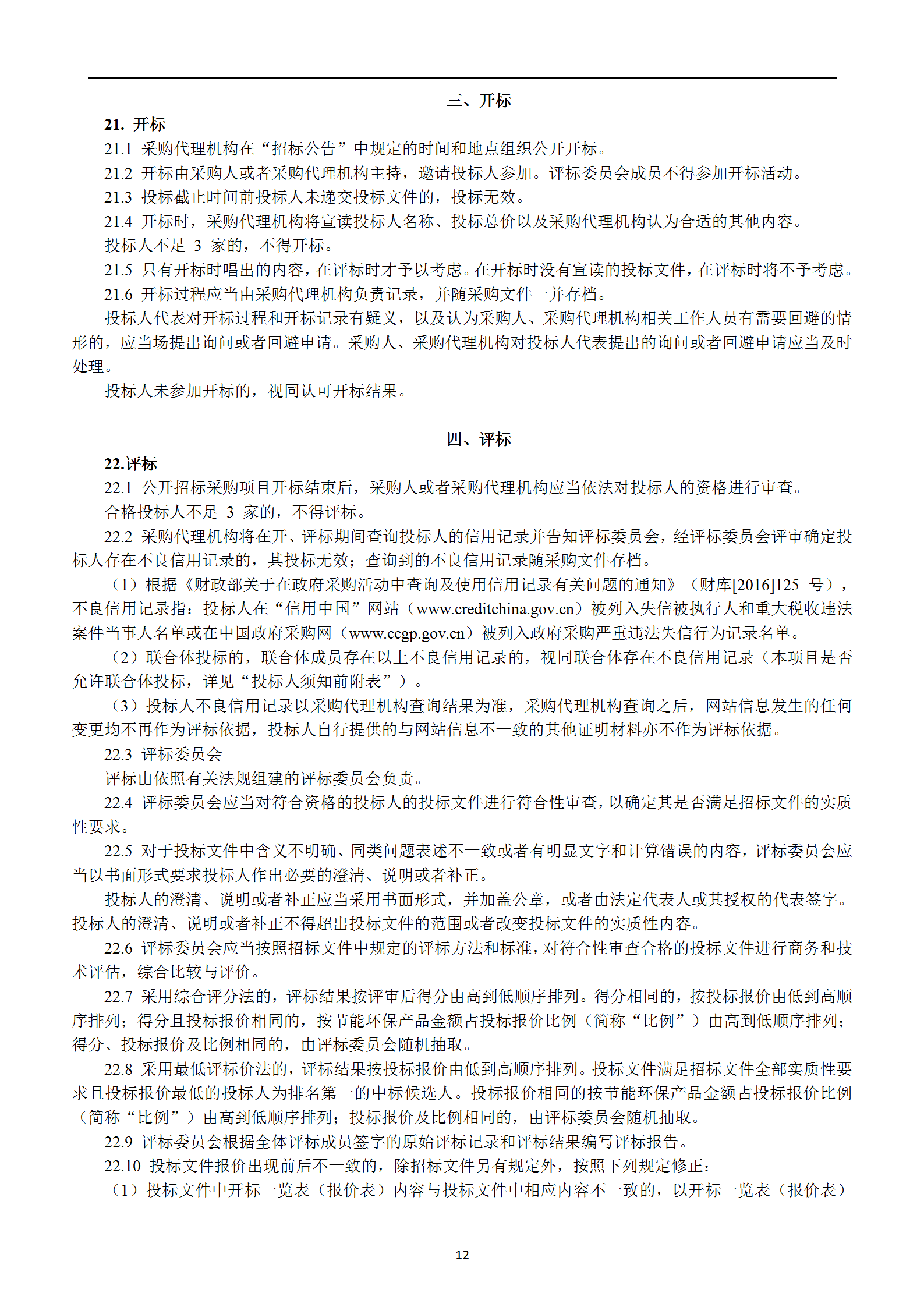 三、开标

21. 开标

21.1 采购代理机构在“招标公告”中规定的时间和地点组织公开开标。

21.2 开标由采购人或者采购代理机构主持，邀请投标人参加。评标委员会成员不得参加开标活动。

21.3 投标截止时间前投标人未递交投标文件的，投标无效。

21.4 开标时，采购代理机构将宣读投标人名称、投标总价以及采购代理机构认为合适的其他内容。

投标人不足 3 家的，不得开标。

21.5 只有开标时唱出的内容，在评标时才予以考虑。在开标时没有宣读的投标文件，在评标时将不予考虑。

21.6 开标过程应当由采购代理机构负责记录，并随采购文件一并存档。

投标人代表对开标过程和开标记录有疑义，以及认为采购人、采购代理机构相关工作人员有需要回避的情形的，应当场提出询问或者回避申请。采购人、采购代理机构对投标人代表提出的询问或者回避申请应当及时处理。

投标人未参加开标的，视同认可开标结果。

四、评标

22.评标

22.1 公开招标采购项目开标结束后，采购人或者采购代理机构应当依法对投标人的资格进行审查。

合格投标人不足 3 家的，不得评标。

22.2 采购代理机构将在开、评标期间查询投标人的信用记录并告知评标委员会，经评标委员会评审确定投标人存在不良信用记录的，其投标无效；查询到的不良信用记录随采购文件存档。

（1）根据《财政部关于在政府采购活动中查询及使用信用记录有关问题的通知》（财库[2016]125 号），不良信用记录指：投标人在“信用中国”网站（www.creditchina.gov.cn）被列入失信被执行人和重大税收违法案件当事人名单或在中国政府采购网（www.ccgp.gov.cn）被列入政府采购严重违法失信行为记录名单。

（2）联合体投标的，联合体成员存在以上不良信用记录的，视同联合体存在不良信用记录（本项目是否允许联合体投标，详见“投标人须知前附表”）。

（3）投标人不良信用记录以采购代理机构查询结果为准，采购代理机构查询之后，网站信息发生的任何变更均不再作为评标依据，投标人自行提供的与网站信息不一致的其他证明材料亦不作为评标依据。

22.3 评标委员会

评标由依照有关法规组建的评标委员会负责。

22.4 评标委员会应当对符合资格的投标人的投标文件进行符合性审查，以确定其是否满足招标文件的实质性要求。

22.5 对于投标文件中含义不明确、同类问题表述不一致或者有明显文字和计算错误的内容，评标委员会应当以书面形式要求投标人作出必要的澄清、说明或者补正。

投标人的澄清、说明或者补正应当采用书面形式，并加盖公章，或者由法定代表人或其授权的代表签字。投标人的澄清、说明或者补正不得超出投标文件的范围或者改变投标文件的实质性内容。

22.6 评标委员会应当按照招标文件中规定的评标方法和标准，对符合性审查合格的投标文件进行商务和技术评估，综合比较与评价。

22.7 采用综合评分法的，评标结果按评审后得分由高到低顺序排列。得分相同的，按投标报价由低到高顺序排列；得分且投标报价相同的，按节能环保产品金额占投标报价比例（简称“比例”）由高到低顺序排列；得分、投标报价及比例相同的，由评标委员会随机抽取。

22.8 采用最低评标价法的，评标结果按投标报价由低到高顺序排列。投标文件满足招标文件全部实质性要求且投标报价最低的投标人为排名第一的中标候选人。投标报价相同的按节能环保产品金额占投标报价比例（简称“比例”）由高到低顺序排列；投标报价及比例相同的，由评标委员会随机抽取。

22.9 评标委员会根据全体评标成员签字的原始评标记录和评标结果编写评标报告。

22.10 投标文件报价出现前后不一致的，除招标文件另有规定外，按照下列规定修正：

（1）投标文件中开标一览表（报价表）内容与投标文件中相应内容不一致的，以开标一览表（报价表）

12